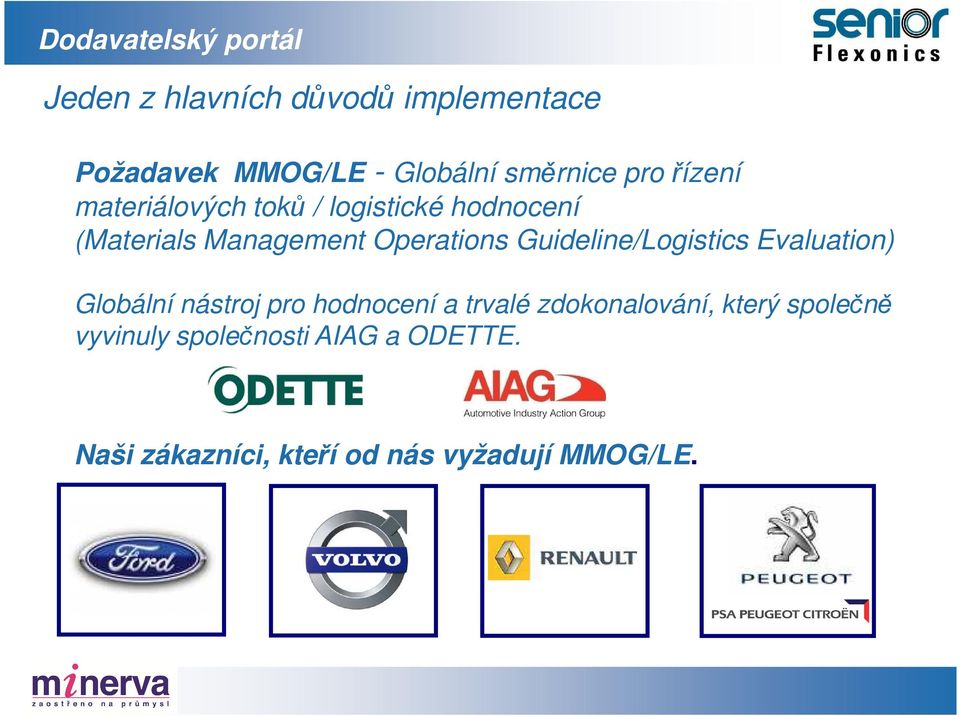 Dodavatelský portál

senior Flexonics

Jeden z hlavních důvodů implementace

Požadavek MMOG/LE - Globální směrnice pro řízení materiálových toků / logistické hodnocení (Materials Management Operations Guideline/Logistics Evaluation)

Globální nástroj pro hodnocení a trvalé zdokonalování, který společně vyvinuly společnosti AIAG a ODETTE.

ODETTE

AIAG
Automotive Industry Action Group

Naši zákazníci, kteří od nás vyžadují MMOG/LE.

Ford

VOLVO

RENAULT

PEUGEOT

PSA PEUGEOT CITROËN

minerva
zaostřeno na průmysl